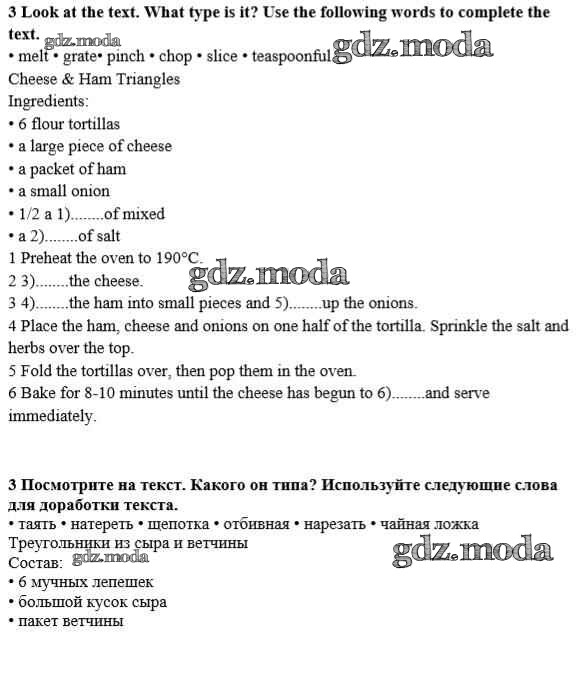 **3 Look at the text. What type is it? Use the following words to complete the text.** gdz.moda

• melt • grate• pinch • chop • slice • teaspoonful gdz.moda

Cheese & Ham Triangles

Ingredients:

• 6 flour tortillas

• a large piece of cheese

• a packet of ham

• a small onion

• 1/2 a 1)........of mixed

• a 2)........of salt

1 Preheat the oven to 190°C.

2 3)........the cheese. gdz.moda

3 4)........the ham into small pieces and 5)........up the onions.

4 Place the ham, cheese and onions on one half of the tortilla. Sprinkle the salt and herbs over the top.

5 Fold the tortillas over, then pop them in the oven.

6 Bake for 8-10 minutes until the cheese has begun to 6)........and serve immediately.

**3 Посмотрите на текст. Какого он типа? Используйте следующие слова для доработки текста.**

• таять • натереть • щепотка • отбивная • нарезать • чайная ложка

Треугольники из сыра и ветчины gdz.moda

Состав: gdz.moda

• 6 мучных лепешек

• большой кусок сыра

• пакет ветчины